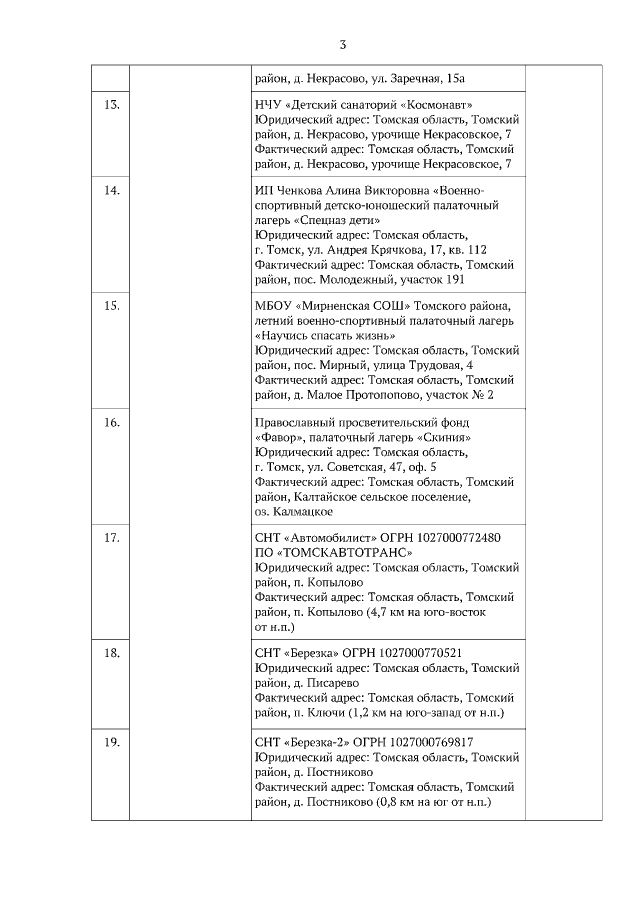 3

| | | | |
|---|---|---|---|
| | | район, д. Некрасово, ул. Заречная, 15а | |
| 13. | | НЧУ «Детский санаторий «Космонавт» Юридический адрес: Томская область, Томский район, д. Некрасово, урочище Некрасовское, 7 Фактический адрес: Томская область, Томский район, д. Некрасово, урочище Некрасовское, 7 | |
| 14. | | ИП Ченкова Алина Викторовна «Военно-спортивный детско-юношеский палаточный лагерь «Спецназ дети» Юридический адрес: Томская область, г. Томск, ул. Андрея Крячкова, 17, кв. 112 Фактический адрес: Томская область, Томский район, пос. Молодежный, участок 191 | |
| 15. | | МБОУ «Мирненская СОШ» Томского района, летний военно-спортивный палаточный лагерь «Научись спасать жизнь» Юридический адрес: Томская область, Томский район, пос. Мирный, улица Трудовая, 4 Фактический адрес: Томская область, Томский район, д. Малое Протопопово, участок № 2 | |
| 16. | | Православный просветительский фонд «Фавор», палаточный лагерь «Скиния» Юридический адрес: Томская область, г. Томск, ул. Советская, 47, оф. 5 Фактический адрес: Томская область, Томский район, Калтайское сельское поселение, оз. Калмацкое | |
| 17. | | СНТ «Автомобилист» ОГРН 1027000772480 ПО «ТОМСКАВТОТРАНС» Юридический адрес: Томская область, Томский район, п. Копылово Фактический адрес: Томская область, Томский район, п. Копылово (4,7 км на юго-восток от н.п.) | |
| 18. | | СНТ «Березка» ОГРН 1027000770521 Юридический адрес: Томская область, Томский район, д. Писарево Фактический адрес: Томская область, Томский район, п. Ключи (1,2 км на юго-запад от н.п.) | |
| 19. | | СНТ «Березка-2» ОГРН 1027000769817 Юридический адрес: Томская область, Томский район, д. Постниково Фактический адрес: Томская область, Томский район, д. Постниково (0,8 км на юг от н.п.) | |